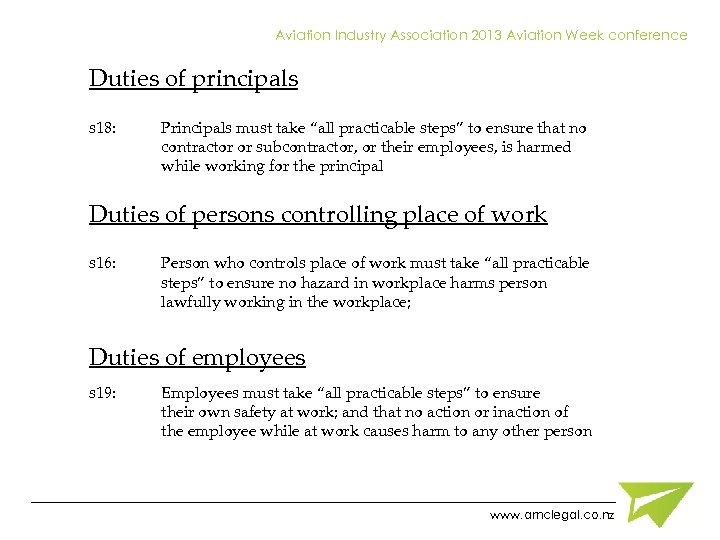 Aviation Industry Association 2013 Aviation Week conference

Duties of principals

s18: Principals must take “all practicable steps” to ensure that no contractor or subcontractor, or their employees, is harmed while working for the principal

Duties of persons controlling place of work

s16: Person who controls place of work must take “all practicable steps” to ensure no hazard in workplace harms person lawfully working in the workplace;

Duties of employees

s19: Employees must take “all practicable steps” to ensure their own safety at work; and that no action or inaction of the employee while at work causes harm to any other person

www.amclegal.co.nz